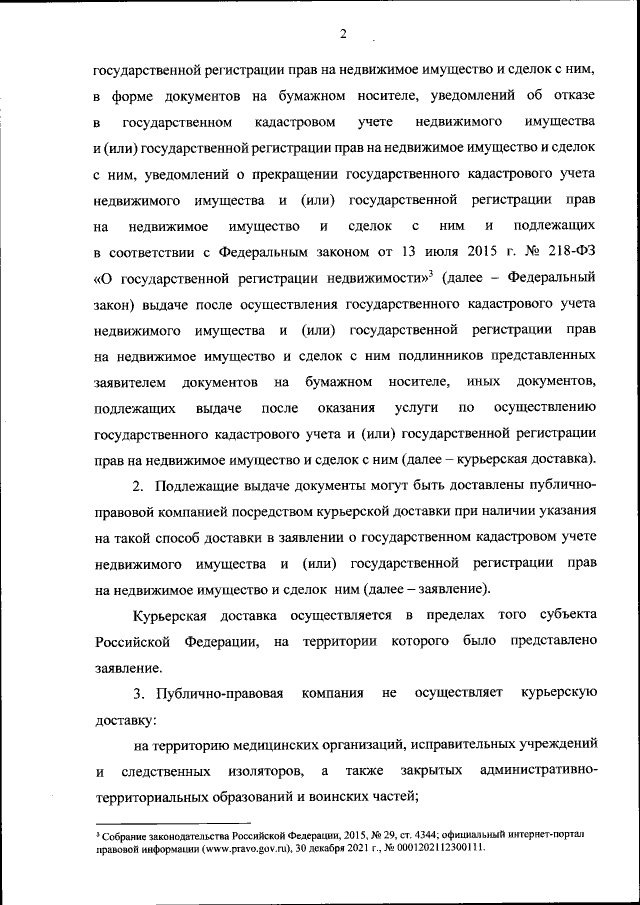 2

государственной регистрации прав на недвижимое имущество и сделок с ним, в форме документов на бумажном носителе, уведомлений об отказе в государственном кадастровом учете недвижимого имущества и (или) государственной регистрации прав на недвижимое имущество и сделок с ним, уведомлений о прекращении государственного кадастрового учета недвижимого имущества и (или) государственной регистрации прав на недвижимое имущество и сделок с ним и подлежащих в соответствии с Федеральным законом от 13 июля 2015 г. № 218-ФЗ «О государственной регистрации недвижимости»$^3$ (далее – Федеральный закон) выдаче после осуществления государственного кадастрового учета недвижимого имущества и (или) государственной регистрации прав на недвижимое имущество и сделок с ним подлинников представленных заявителем документов на бумажном носителе, иных документов, подлежащих выдаче после оказания услуги по осуществлению государственного кадастрового учета и (или) государственной регистрации прав на недвижимое имущество и сделок с ним (далее – курьерская доставка).

2. Подлежащие выдаче документы могут быть доставлены публично-правовой компанией посредством курьерской доставки при наличии указания на такой способ доставки в заявлении о государственном кадастровом учете недвижимого имущества и (или) государственной регистрации прав на недвижимое имущество и сделок ним (далее – заявление).

Курьерская доставка осуществляется в пределах того субъекта Российской Федерации, на территории которого было представлено заявление.

3. Публично-правовая компания не осуществляет курьерскую доставку:

на территорию медицинских организаций, исправительных учреждений и следственных изоляторов, а также закрытых административно-территориальных образований и воинских частей;

$^3$ Собрание законодательства Российской Федерации, 2015, № 29, ст. 4344; официальный интернет-портал правовой информации (www.pravo.gov.ru), 30 декабря 2021 г., № 0001202112300111.